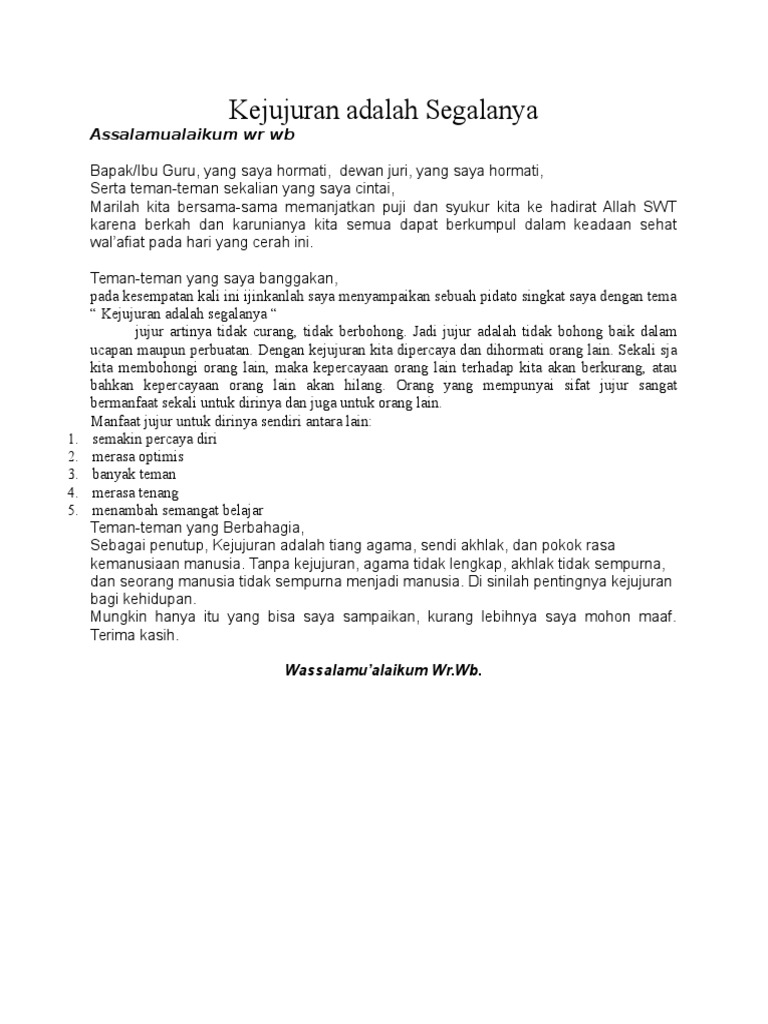 Kejujuran adalah Segalanya

Assalamualaikum wr wb

Bapak/Ibu Guru, yang saya hormati, dewan juri, yang saya hormati,
Serta teman-teman sekalian yang saya cintai,
Marilah kita bersama-sama memanjatkan puji dan syukur kita ke hadirat Allah SWT karena berkah dan karunianya kita semua dapat berkumpul dalam keadaan sehat wal'afiat pada hari yang cerah ini.

Teman-teman yang saya banggakan,
pada kesempatan kali ini ijinkanlah saya menyampaikan sebuah pidato singkat saya dengan tema " Kejujuran adalah segalanya "

jujur artinya tidak curang, tidak berbohong. Jadi jujur adalah tidak bohong baik dalam ucapan maupun perbuatan. Dengan kejujuran kita dipercaya dan dihormati orang lain. Sekali sja kita membohongi orang lain, maka kepercayaan orang lain terhadap kita akan berkurang, atau bahkan kepercayaan orang lain akan hilang. Orang yang mempunyai sifat jujur sangat bermanfaat sekali untuk dirinya dan juga untuk orang lain.
Manfaat jujur untuk dirinya sendiri antara lain:
1. semakin percaya diri
2. merasa optimis
3. banyak teman
4. merasa tenang
5. menambah semangat belajar
Teman-teman yang Berbahagia,
Sebagai penutup, Kejujuran adalah tiang agama, sendi akhlak, dan pokok rasa kemanusiaan manusia. Tanpa kejujuran, agama tidak lengkap, akhlak tidak sempurna, dan seorang manusia tidak sempurna menjadi manusia. Di sinilah pentingnya kejujuran bagi kehidupan.
Mungkin hanya itu yang bisa saya sampaikan, kurang lebihnya saya mohon maaf. Terima kasih.

Wassalamu'alaikum Wr.Wb.